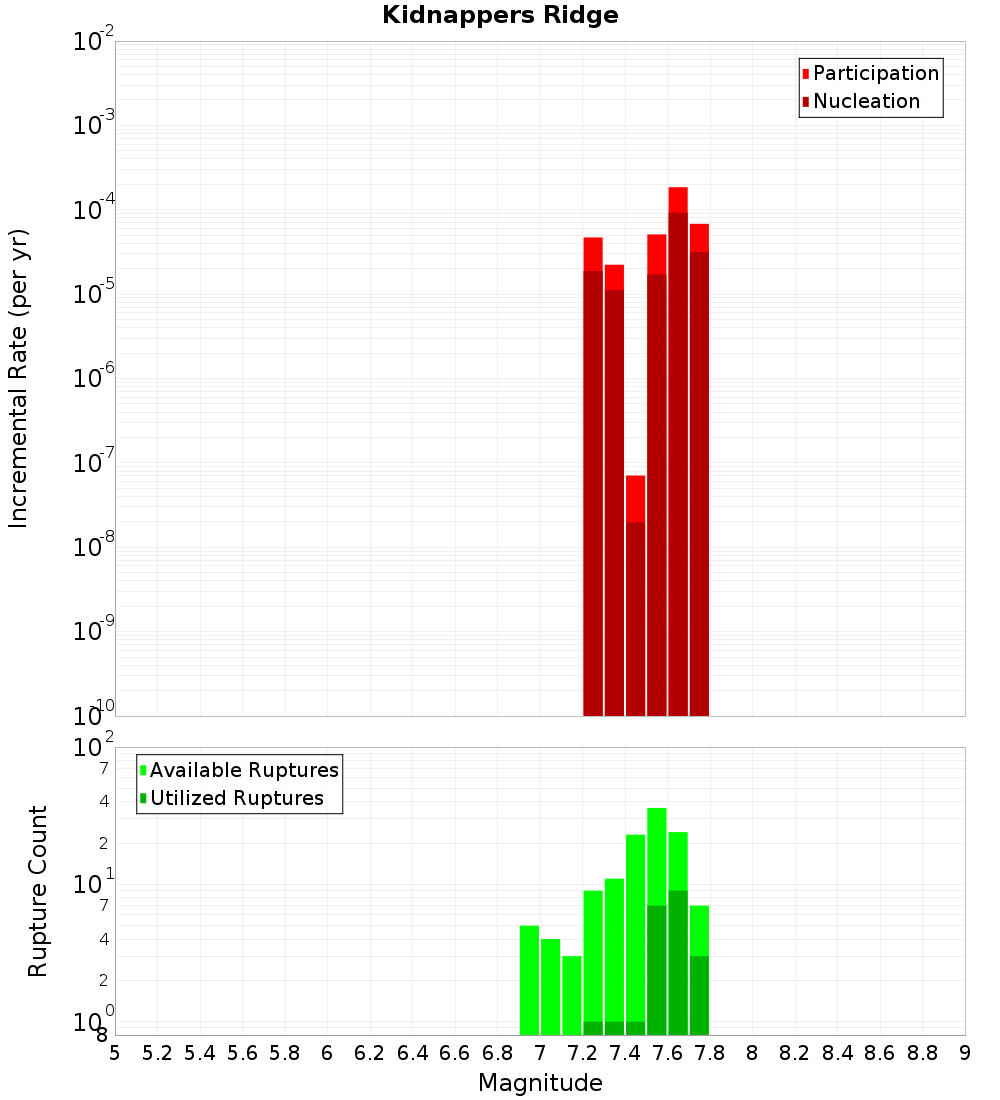 Kidnappers Ridge

Participation
Nucleation

Incremental Rate (per yr)

$10^{-2}$
$10^{-3}$
$10^{-4}$
$10^{-5}$
$10^{-6}$
$10^{-7}$
$10^{-8}$
$10^{-9}$
$10^{-10}$

Available Ruptures
Utilized Ruptures

Rupture Count

$10^{2}$
7
4
2
$10^{1}$
7
4
2
$10^{0}$
8

5 5.2 5.4 5.6 5.8 6 6.2 6.4 6.6 6.8 7 7.2 7.4 7.6 7.8 8 8.2 8.4 8.6 8.8 9

Magnitude